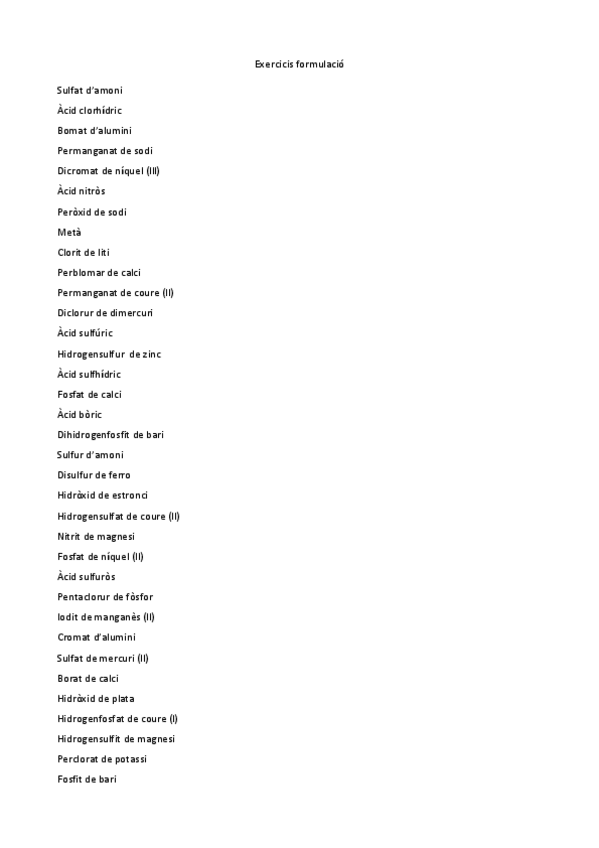 Exercicis formulació

Sulfat d'amoni

Àcid clorhídric

Bomat d'alumini

Permanganat de sodi

Dicromat de níquel (III)

Àcid nitròs

Peròxid de sodi

Metà

Clorit de liti

Perblomar de calci

Permanganat de coure (II)

Diclorur de dimercuri

Àcid sulfúric

Hidrogensulfur de zinc

Àcid sulfhídric

Fosfat de calci

Àcid bòric

Dihidrogenfosfit de bari

Sulfur d'amoni

Disulfur de ferro

Hidròxid de estronci

Hidrogensulfat de coure (II)

Nitrit de magnesi

Fosfat de níquel (II)

Àcid sulfuròs

Pentaclorur de fòsfor

Iodit de manganès (II)

Cromat d'alumini

Sulfat de mercuri (II)

Borat de calci

Hidròxid de plata

Hidrogenfosfat de coure (I)

Hidrogensulfit de magnesi

Perclorat de potassi

Fosfit de bari